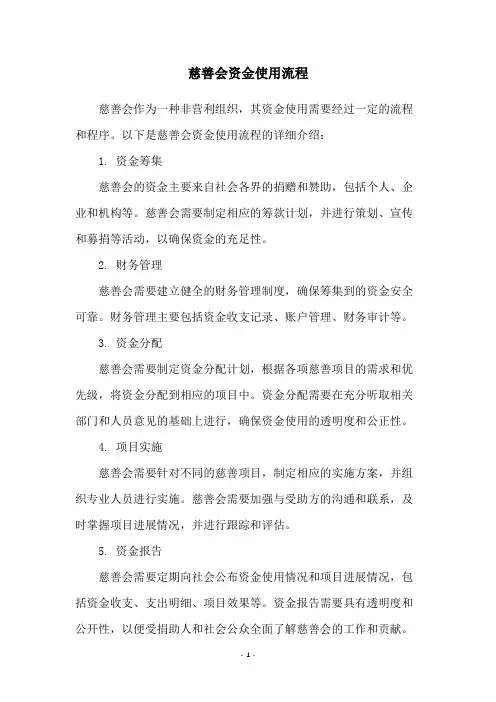 慈善会资金使用流程

慈善会作为一种非营利组织，其资金使用需要经过一定的流程和程序。以下是慈善会资金使用流程的详细介绍：

1. 资金筹集

慈善会的资金主要来自社会各界的捐赠和赞助，包括个人、企业和机构等。慈善会需要制定相应的筹款计划，并进行策划、宣传和募捐等活动，以确保资金的充足性。

2. 财务管理

慈善会需要建立健全的财务管理制度，确保筹集到的资金安全可靠。财务管理主要包括资金收支记录、账户管理、财务审计等。

3. 资金分配

慈善会需要制定资金分配计划，根据各项慈善项目的需求和优先级，将资金分配到相应的项目中。资金分配需要在充分听取相关部门和人员意见的基础上进行，确保资金使用的透明度和公正性。

4. 项目实施

慈善会需要针对不同的慈善项目，制定相应的实施方案，并组织专业人员进行实施。慈善会需要加强与受助方的沟通和联系，及时掌握项目进展情况，并进行跟踪和评估。

5. 资金报告

慈善会需要定期向社会公布资金使用情况和项目进展情况，包括资金收支、支出明细、项目效果等。资金报告需要具有透明度和公开性，以便受捐助人和社会公众全面了解慈善会的工作和贡献。

- 1 -